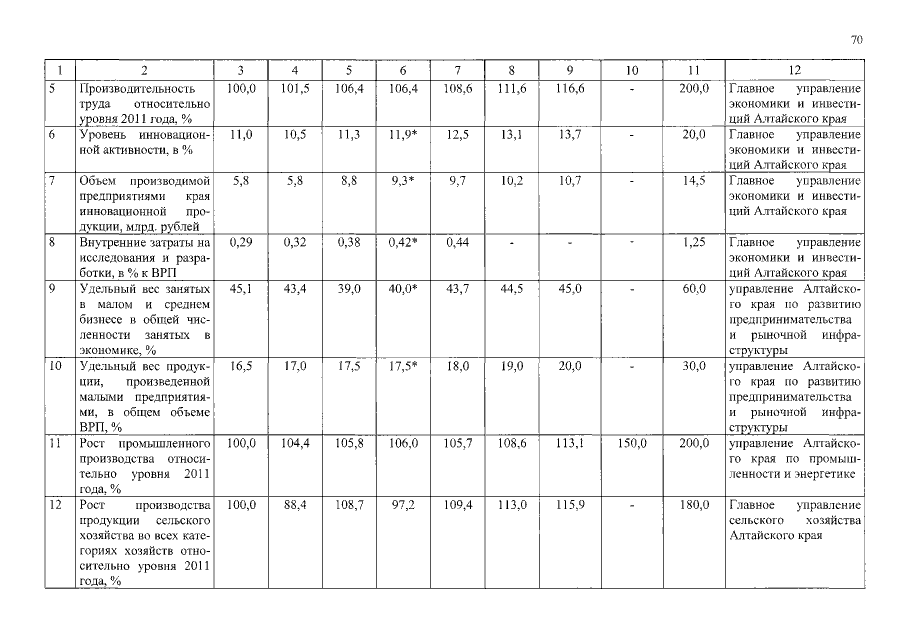 70

| 1 | 2 | 3 | 4 | 5 | 6 | 7 | 8 | 9 | 10 | 11 | 12 |
|---|---|---|---|---|---|---|---|---|---|---|---|
| 5 | Производительность труда относительно уровня 2011 года, % | 100,0 | 101,5 | 106,4 | 106,4 | 108,6 | 111,6 | 116,6 | - | 200,0 | Главное управление экономики и инвестиций Алтайского края |
| 6 | Уровень инновационной активности, в % | 11,0 | 10,5 | 11,3 | 11,9* | 12,5 | 13,1 | 13,7 | - | 20,0 | Главное управление экономики и инвестиций Алтайского края |
| 7 | Объем производимой предприятиями края инновационной продукции, млрд. рублей | 5,8 | 5,8 | 8,8 | 9,3* | 9,7 | 10,2 | 10,7 | - | 14,5 | Главное управление экономики и инвестиций Алтайского края |
| 8 | Внутренние затраты на исследования и разработки, в % к ВРП | 0,29 | 0,32 | 0,38 | 0,42* | 0,44 | - | - | - | 1,25 | Главное управление экономики и инвестиций Алтайского края |
| 9 | Удельный вес занятых в малом и среднем бизнесе в общей численности занятых в экономике, % | 45,1 | 43,4 | 39,0 | 40,0* | 43,7 | 44,5 | 45,0 | - | 60,0 | управление Алтайского края по развитию предпринимательства и рыночной инфраструктуры |
| 10 | Удельный вес продукции, произведенной малыми предприятиями, в общем объеме ВРП, % | 16,5 | 17,0 | 17,5 | 17,5* | 18,0 | 19,0 | 20,0 | - | 30,0 | управление Алтайского края по развитию предпринимательства и рыночной инфраструктуры |
| 11 | Рост промышленного производства относительно уровня 2011 года, % | 100,0 | 104,4 | 105,8 | 106,0 | 105,7 | 108,6 | 113,1 | 150,0 | 200,0 | управление Алтайского края по промышленности и энергетике |
| 12 | Рост производства продукции сельского хозяйства во всех категориях хозяйств относительно уровня 2011 года, % | 100,0 | 88,4 | 108,7 | 97,2 | 109,4 | 113,0 | 115,9 | - | 180,0 | Главное управление сельского хозяйства Алтайского края |